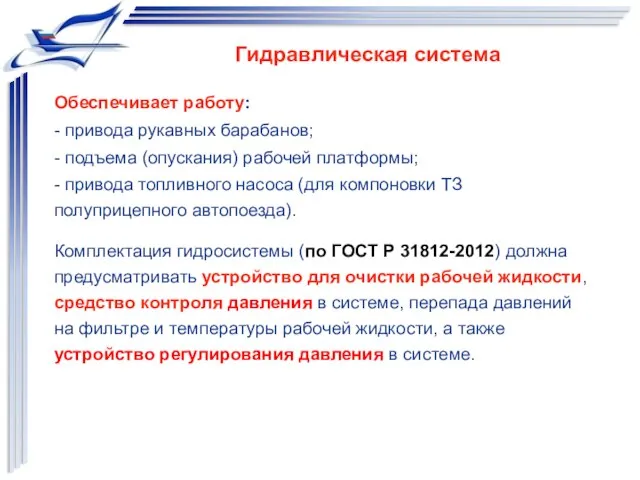 Гидравлическая система

Обеспечивает работу:
- привода рукавных барабанов;
- подъема (опускания) рабочей платформы;
- привода топливного насоса (для компоновки ТЗ полуприцепного автопоезда).

Комплектация гидросистемы (по ГОСТ Р 31812-2012) должна предусматривать устройство для очистки рабочей жидкости, средство контроля давления в системе, перепада давлений на фильтре и температуры рабочей жидкости, а также устройство регулирования давления в системе.